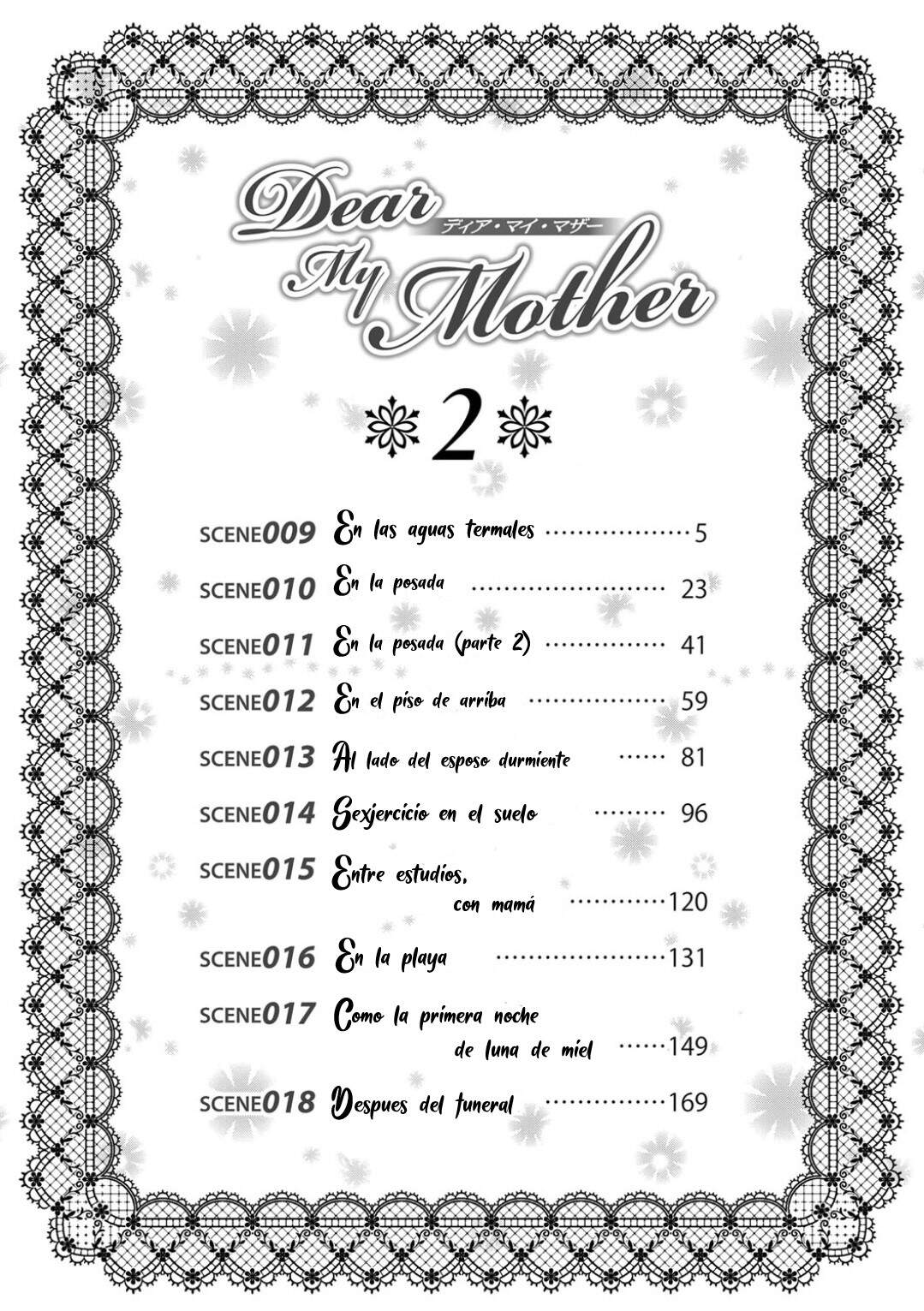 Dear
ディア・マイ・マザー
My
Mother

2

SCENE009 En las aguas termales 5
SCENE010 En la posada 23
SCENE011 En la posada (parte 2) 41
SCENE012 En el piso de arriba 59
SCENE013 Al lado del esposo durmiente 81
SCENE014 Sexjercicio en el suelo 96
SCENE015 Entre estudios, con mamá 120
SCENE016 En la playa 131
SCENE017 Como la primera noche de luna de miel 149
SCENE018 Despues del funeral 169